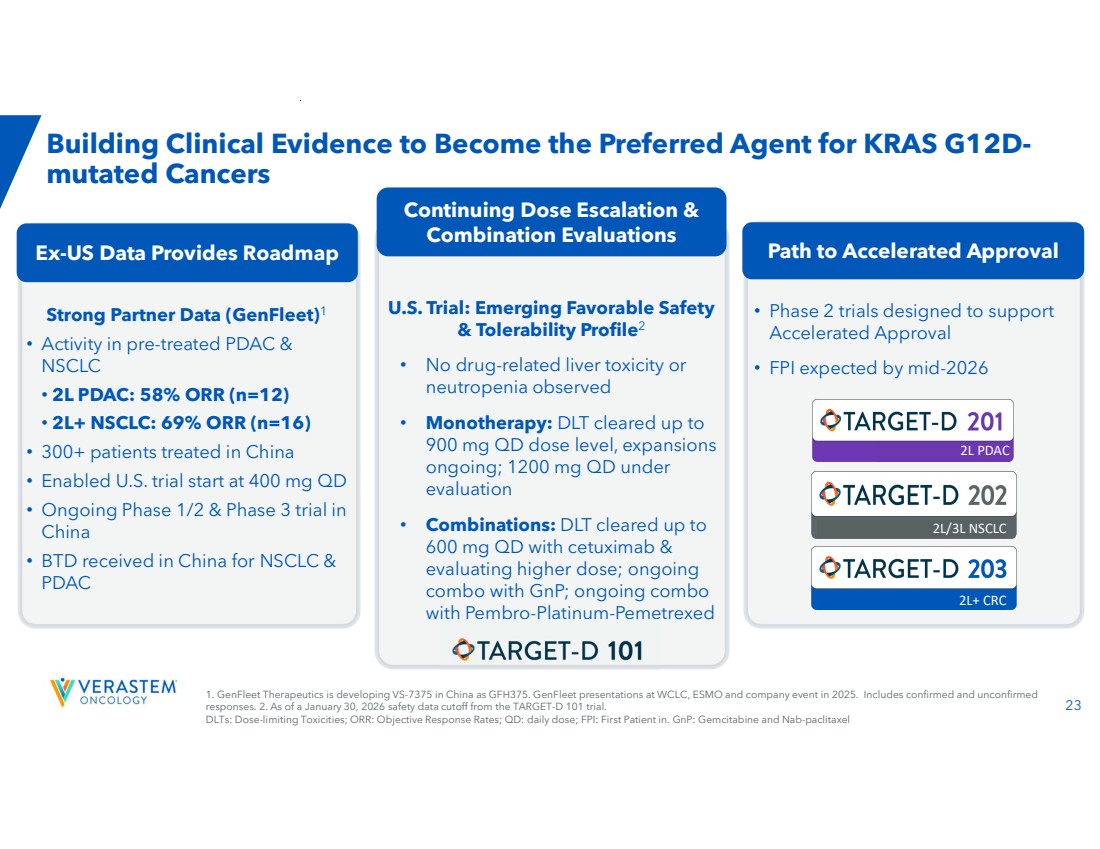 Building Clinical Evidence to Become the Preferred Agent for KRAS G12D-mutated Cancers

Ex-US Data Provides Roadmap

Strong Partner Data (GenFleet)$^1$

• Activity in pre-treated PDAC & NSCLC
• 2L PDAC: 58% ORR (n=12)
• 2L+ NSCLC: 69% ORR (n=16)
• 300+ patients treated in China
• Enabled U.S. trial start at 400 mg QD
• Ongoing Phase 1/2 & Phase 3 trial in China
• BTD received in China for NSCLC & PDAC

Continuing Dose Escalation & Combination Evaluations

U.S. Trial: Emerging Favorable Safety & Tolerability Profile$^2$

• No drug-related liver toxicity or neutropenia observed
• Monotherapy: DLT cleared up to 900 mg QD dose level, expansions ongoing; 1200 mg QD under evaluation
• Combinations: DLT cleared up to 600 mg QD with cetuximab & evaluating higher dose; ongoing combo with GnP; ongoing combo with Pembro-Platinum-Pemetrexed

TARGET-D 101

Path to Accelerated Approval

• Phase 2 trials designed to support Accelerated Approval
• FPI expected by mid-2026

TARGET-D 201
2L PDAC

TARGET-D 202
2L/3L NSCLC

TARGET-D 203
2L+ CRC

VERASTEM ONCOLOGY

1. GenFleet Therapeutics is developing VS-7375 in China as GFH375. GenFleet presentations at WCLC, ESMO and company event in 2025. Includes confirmed and unconfirmed responses. 2. As of a January 30, 2026 safety data cutoff from the TARGET-D 101 trial.
DLTs: Dose-limiting Toxicities; ORR: Objective Response Rates; QD: daily dose; FPI: First Patient in. GnP: Gemcitabine and Nab-paclitaxel

23